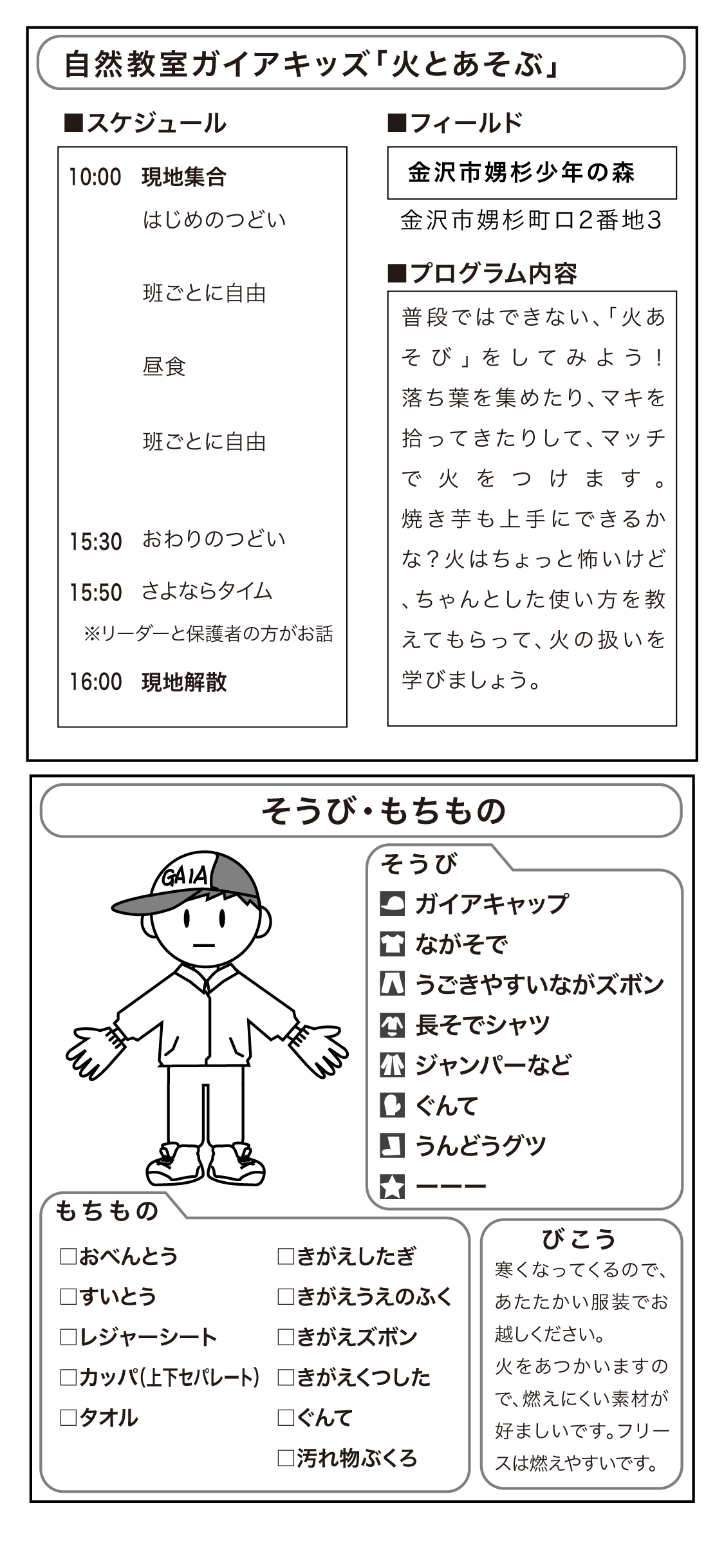 自然教室ガイアキッズ「火とあそぶ」

■スケジュール

10:00 現地集合
はじめのつどい

班ごとに自由

昼食

班ごとに自由

15:30 おわりのつどい

15:50 さよならタイム
※リーダーと保護者の方がお話

16:00 現地解散

■フィールド

金沢市娚杉少年の森

金沢市娚杉町ロ2番地3

■プログラム内容

普段ではできない、「火あそび」をしてみよう！落ち葉を集めたり、マキを拾ってきたりして、マッチで火をつけます。焼き芋も上手にできるかな？火はちょっと怖いけど、ちゃんとした使い方を教えてもらって、火の扱いを学びましょう。

そうび・もちもの

GAIA

そうび
ガイアキャップ
ながそで
うごきやすいながズボン
長そでシャツ
ジャンパーなど
ぐんて
うんどうグツ
ーーー

もちもの
□おべんとう
□すいとう
□レジャーシート
□カッパ(上下セパレート)
□タオル
□きがえしたぎ
□きがえうえのふく
□きがえズボン
□きがえくつした
□ぐんて
□汚れ物ぶくろ

びこう
寒くなってくるので、あたたかい服装でお越しください。
火をあつかいますので、燃えにくい素材が好ましいです。フリースは燃えやすいです。